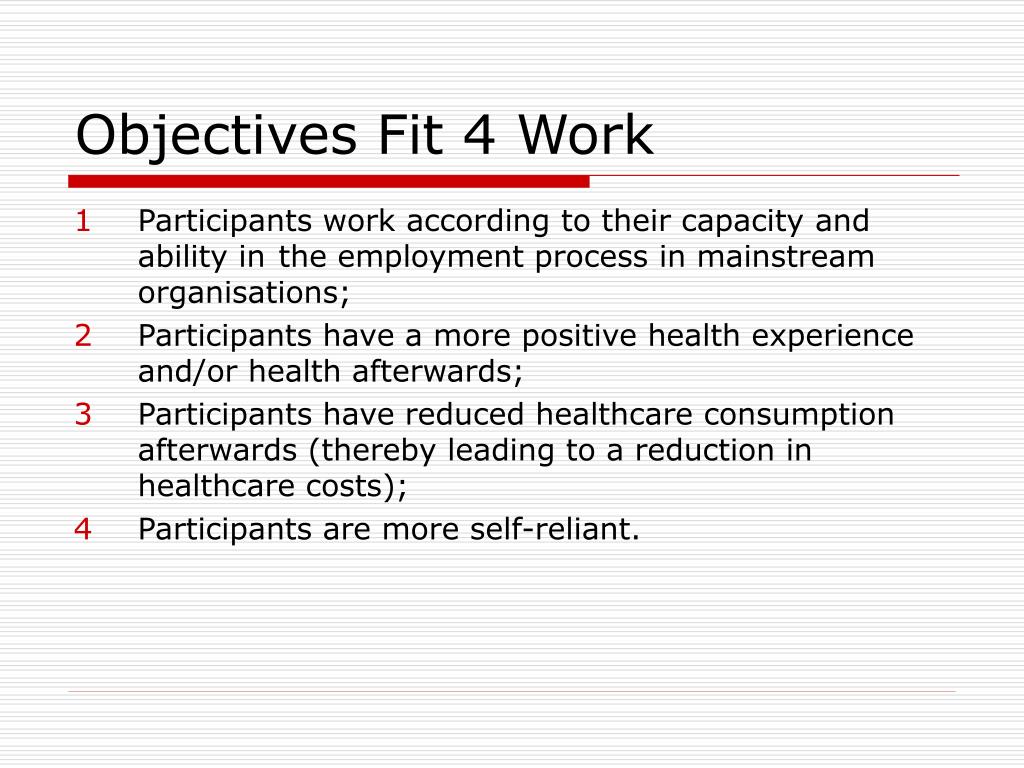 Objectives Fit 4 Work

1 Participants work according to their capacity and ability in the employment process in mainstream organisations;

2 Participants have a more positive health experience and/or health afterwards;

3 Participants have reduced healthcare consumption afterwards (thereby leading to a reduction in healthcare costs);

4 Participants are more self-reliant.